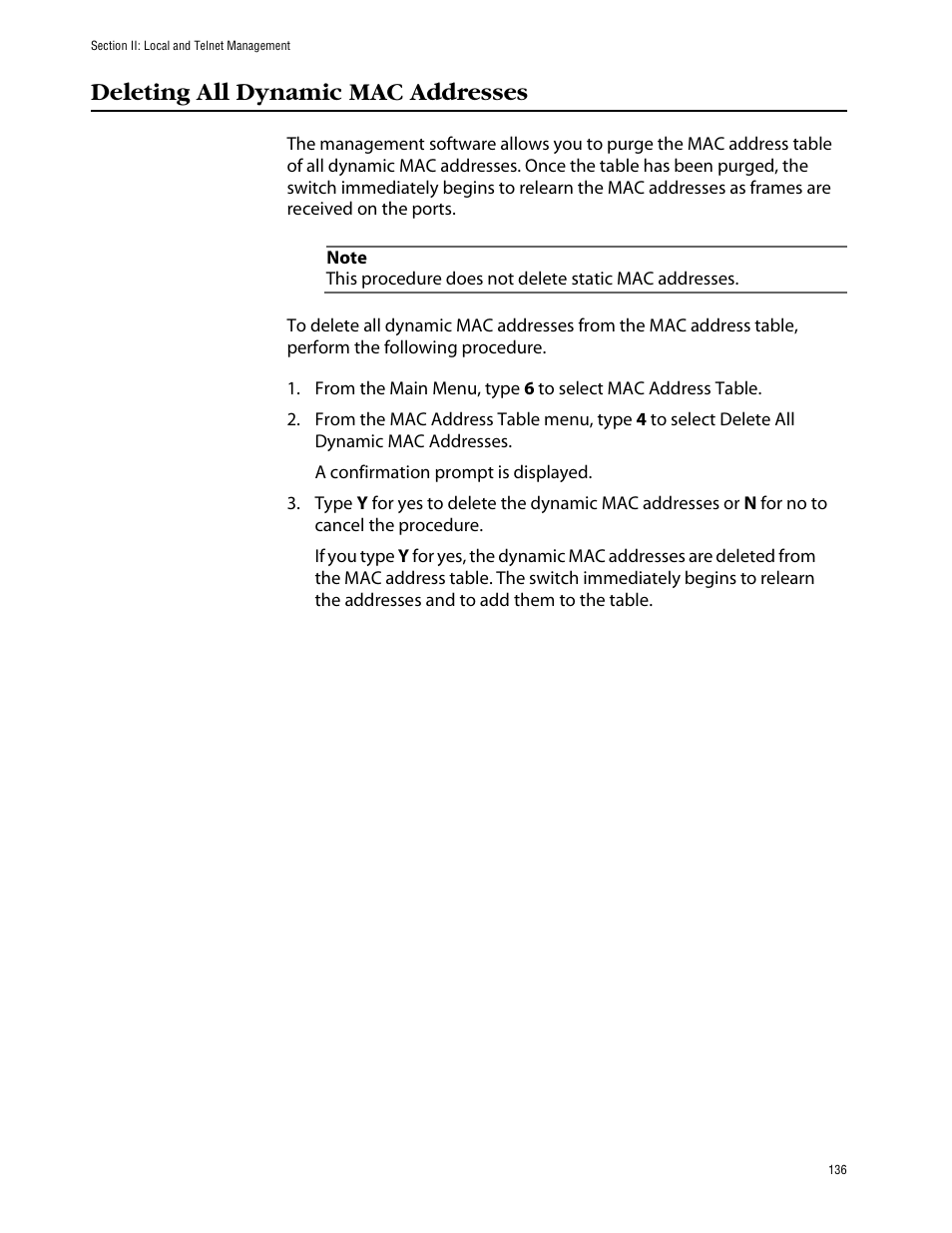 Section II: Local and Telnet Management

Deleting All Dynamic MAC Addresses

The management software allows you to purge the MAC address table of all dynamic MAC addresses. Once the table has been purged, the switch immediately begins to relearn the MAC addresses as frames are received on the ports.

Note
This procedure does not delete static MAC addresses.

To delete all dynamic MAC addresses from the MAC address table, perform the following procedure.

1. From the Main Menu, type 6 to select MAC Address Table.

2. From the MAC Address Table menu, type 4 to select Delete All Dynamic MAC Addresses.

A confirmation prompt is displayed.

3. Type Y for yes to delete the dynamic MAC addresses or N for no to cancel the procedure.

If you type Y for yes, the dynamic MAC addresses are deleted from the MAC address table. The switch immediately begins to relearn the addresses and to add them to the table.

136